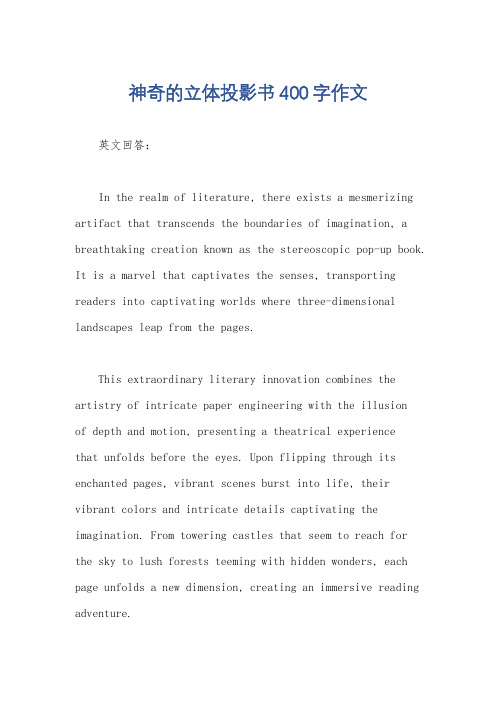 神奇的立体投影书400字作文

英文回答:

In the realm of literature, there exists a mesmerizing artifact that transcends the boundaries of imagination, a breathtaking creation known as the stereoscopic pop-up book. It is a marvel that captivates the senses, transporting readers into captivating worlds where three-dimensional landscapes leap from the pages.

This extraordinary literary innovation combines the artistry of intricate paper engineering with the illusion of depth and motion, presenting a theatrical experience that unfolds before the eyes. Upon flipping through its enchanted pages, vibrant scenes burst into life, their vibrant colors and intricate details captivating the imagination. From towering castles that seem to reach for the sky to lush forests teeming with hidden wonders, each page unfolds a new dimension, creating an immersive reading adventure.